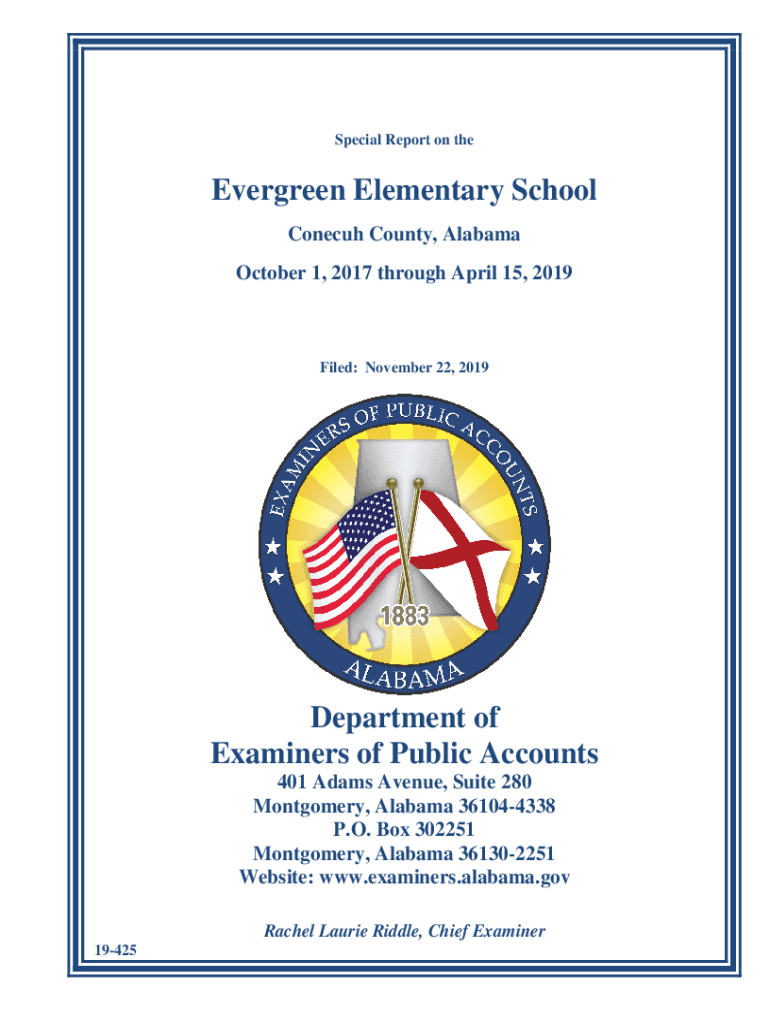 Special Report on the

Evergreen Elementary School

Conecuh County, Alabama

October 1, 2017 through April 15, 2019

Filed: November 22, 2019

EXAMINERS OF PUBLIC ACCOUNTS

1883

ALABAMA

Department of
Examiners of Public Accounts

401 Adams Avenue, Suite 280
Montgomery, Alabama 36104-4338
P.O. Box 302251
Montgomery, Alabama 36130-2251
Website: www.examiners.alabama.gov

Rachel Laurie Riddle, Chief Examiner

19-425